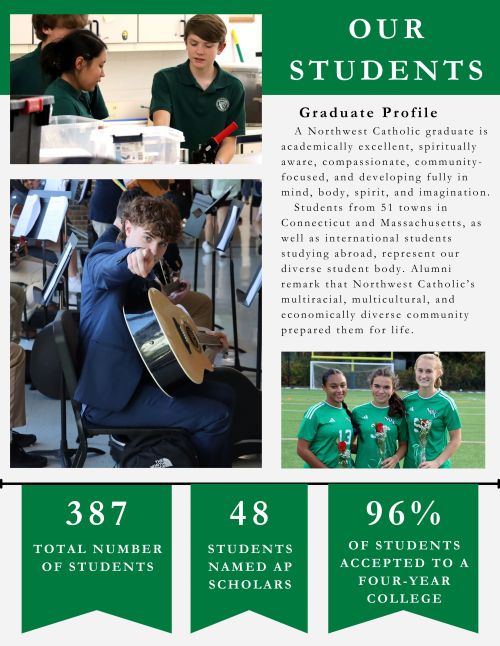 OUR STUDENTS

Graduate Profile

A Northwest Catholic graduate is academically excellent, spiritually aware, compassionate, community-focused, and developing fully in mind, body, spirit, and imagination.

Students from 51 towns in Connecticut and Massachusetts, as well as international students studying abroad, represent our diverse student body. Alumni remark that Northwest Catholic's multiracial, multicultural, and economically diverse community prepared them for life.

13

387
TOTAL NUMBER OF STUDENTS

48
STUDENTS NAMED AP SCHOLARS

96%
OF STUDENTS ACCEPTED TO A FOUR-YEAR COLLEGE